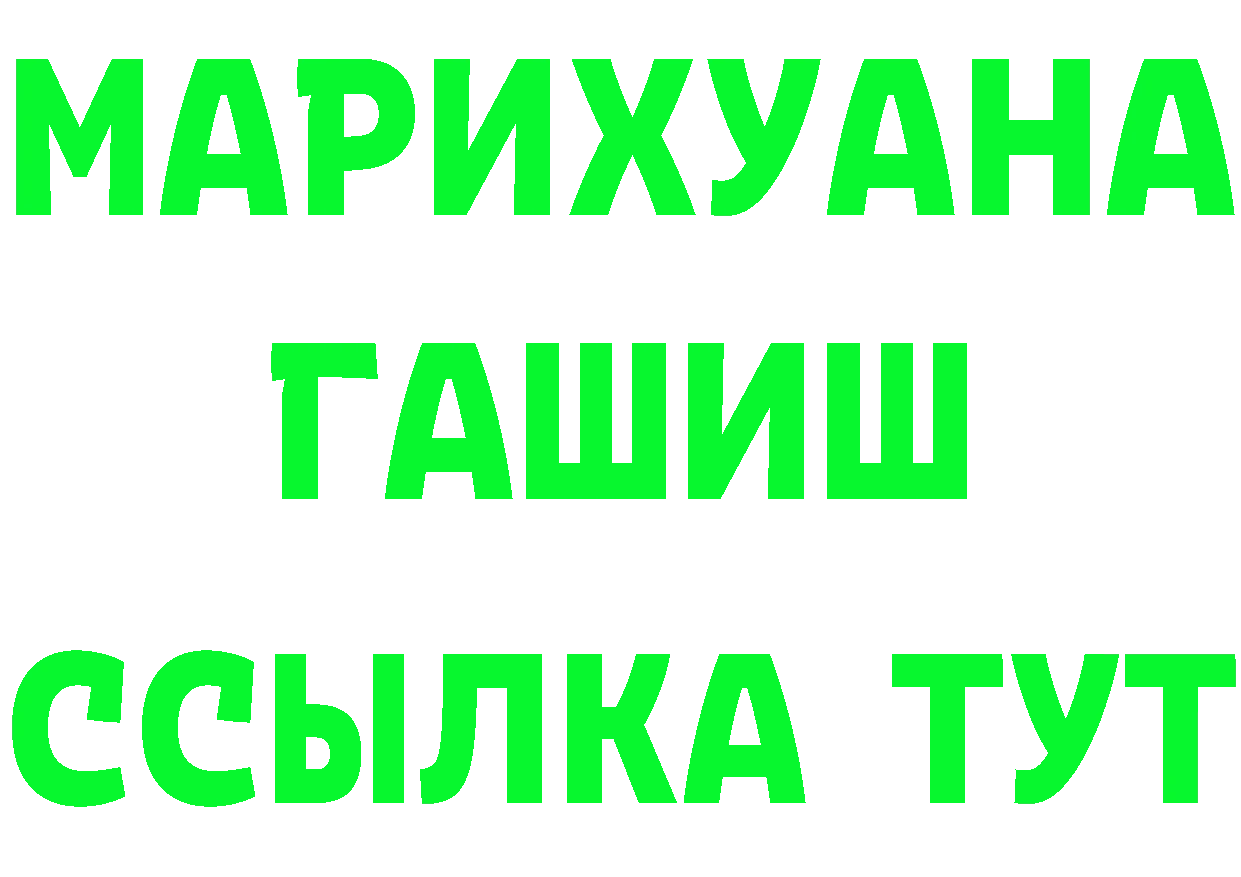 МАРИХУАНА
ГАШИШ
ССЫЛКА ТУТ